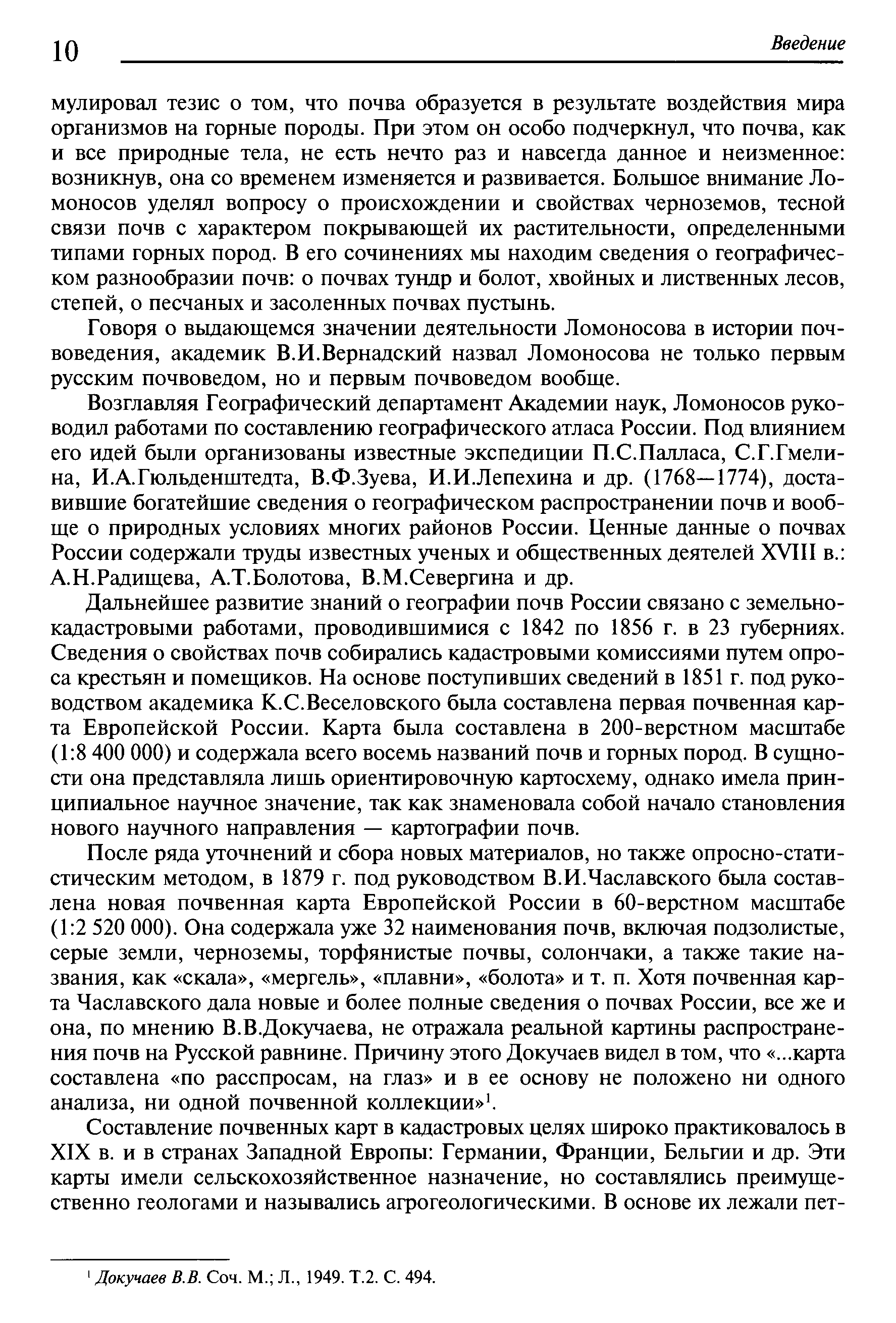 10 Введение

мулировал тезис о том, что почва образуется в результате воздействия мира организмов на горные породы. При этом он особо подчеркнул, что почва, как и все природные тела, не есть нечто раз и навсегда данное и неизменное: возникнув, она со временем изменяется и развивается. Большое внимание Ломоносов уделял вопросу о происхождении и свойствах черноземов, тесной связи почв с характером покрывающей их растительности, определенными типами горных пород. В его сочинениях мы находим сведения о географическом разнообразии почв: о почвах тундр и болот, хвойных и лиственных лесов, степей, о песчаных и засоленных почвах пустынь.

Говоря о выдающемся значении деятельности Ломоносова в истории почвоведения, академик В.И.Вернадский назвал Ломоносова не только первым русским почвоведом, но и первым почвоведом вообще.

Возглавляя Географический департамент Академии наук, Ломоносов руководил работами по составлению географического атласа России. Под влиянием его идей были организованы известные экспедиции П.С.Палласа, С.Г.Гмелина, И.А.Гюльденштедта, В.Ф.Зуева, И.И.Лепехина и др. (1768—1774), доставившие богатейшие сведения о географическом распространении почв и вообще о природных условиях многих районов России. Ценные данные о почвах России содержали труды известных ученых и общественных деятелей XVIII в.: А.Н.Радищева, А.Т.Болотова, В.М.Севергина и др.

Дальнейшее развитие знаний о географии почв России связано с земельно-кадастровыми работами, проводившимися с 1842 по 1856 г. в 23 губерниях. Сведения о свойствах почв собирались кадастровыми комиссиями путем опроса крестьян и помещиков. На основе поступивших сведений в 1851 г. под руководством академика К.С.Веселовского была составлена первая почвенная карта Европейской России. Карта была составлена в 200-верстном масштабе (1:8 400 000) и содержала всего восемь названий почв и горных пород. В сущности она представляла лишь ориентировочную картосхему, однако имела принципиальное научное значение, так как знаменовала собой начало становления нового научного направления — картографии почв.

После ряда уточнений и сбора новых материалов, но также опросно-статистическим методом, в 1879 г. под руководством В.И.Чаславского была составлена новая почвенная карта Европейской России в 60-верстном масштабе (1:2 520 000). Она содержала уже 32 наименования почв, включая подзолистые, серые земли, черноземы, торфянистые почвы, солончаки, а также такие названия, как «скала», «мергель», «плавни», «болота» и т. п. Хотя почвенная карта Чаславского дала новые и более полные сведения о почвах России, все же и она, по мнению В.В.Докучаева, не отражала реальной картины распространения почв на Русской равнине. Причину этого Докучаев видел в том, что «...карта составлена «по расспросам, на глаз» и в ее основу не положено ни одного анализа, ни одной почвенной коллекции»$^1$.

Составление почвенных карт в кадастровых целях широко практиковалось в XIX в. и в странах Западной Европы: Германии, Франции, Бельгии и др. Эти карты имели сельскохозяйственное назначение, но составлялись преимущественно геологами и назывались агрогеологическими. В основе их лежали пет-

$^1$ Докучаев В.В. Соч. М.; Л., 1949. Т.2. С. 494.